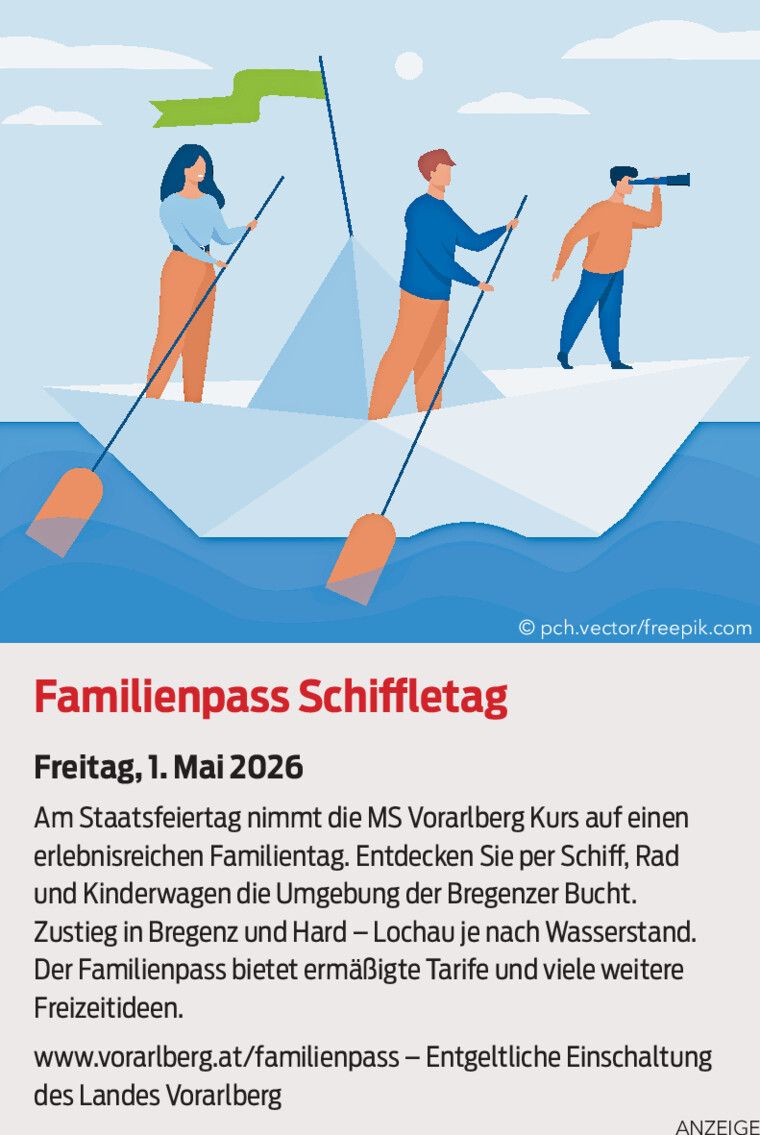 © pch.vector/freepik.com

Familienpass Schiffletag

Freitag, 1. Mai 2026

Am Staatsfeiertag nimmt die MS Vorarlberg Kurs auf einen erlebnisreichen Familientag. Entdecken Sie per Schiff, Rad und Kinderwagen die Umgebung der Bregenzer Bucht. Zustieg in Bregenz und Hard – Lochau je nach Wasserstand. Der Familienpass bietet ermäßigte Tarife und viele weitere Freizeitideen.

www.vorarlberg.at/familienpass – Entgeltliche Einschaltung des Landes Vorarlberg

ANZEIGE